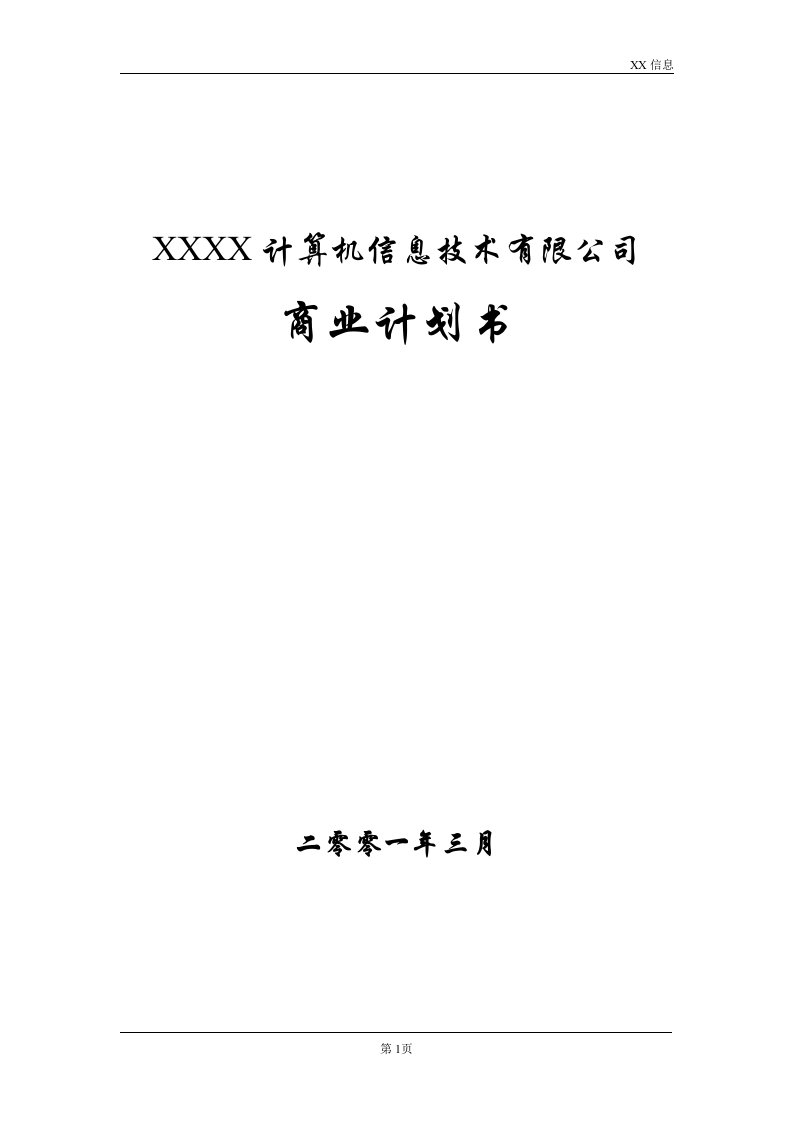 XX 信息

XXXX 计算机信息技术有限公司

商业计划书

二零零一年三月

第 1页